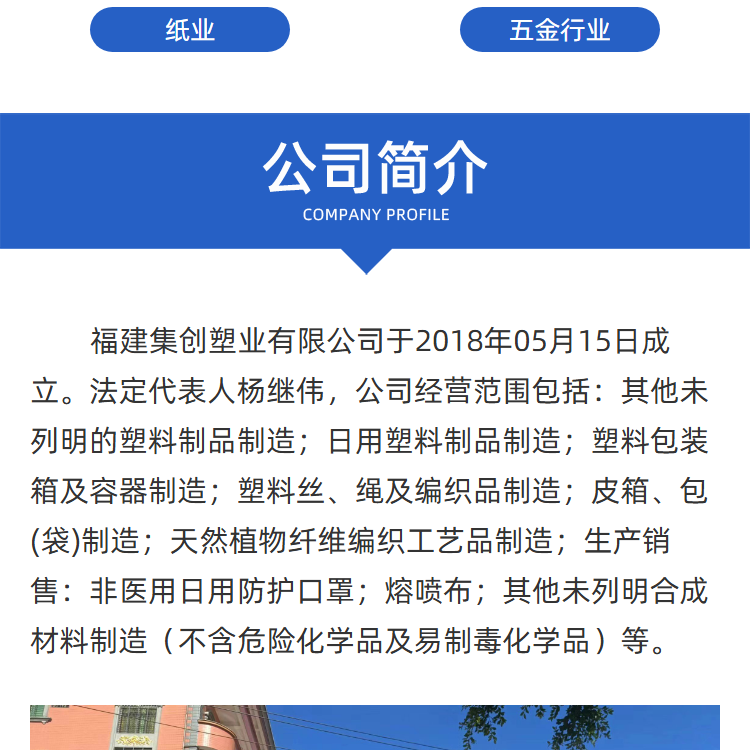 纸业

五金行业

公司简介

COMPANY PROFILE

福建集创塑业有限公司于2018年05月15日成立。法定代表人杨继伟，公司经营范围包括：其他未列明的塑料制品制造；日用塑料制品制造；塑料包装箱及容器制造；塑料丝、绳及编织品制造；皮箱、包(袋)制造；天然植物纤维编织工艺品制造；生产销售：非医用日用防护口罩；熔喷布；其他未列明合成材料制造（不含危险化学品及易制毒化学品）等。